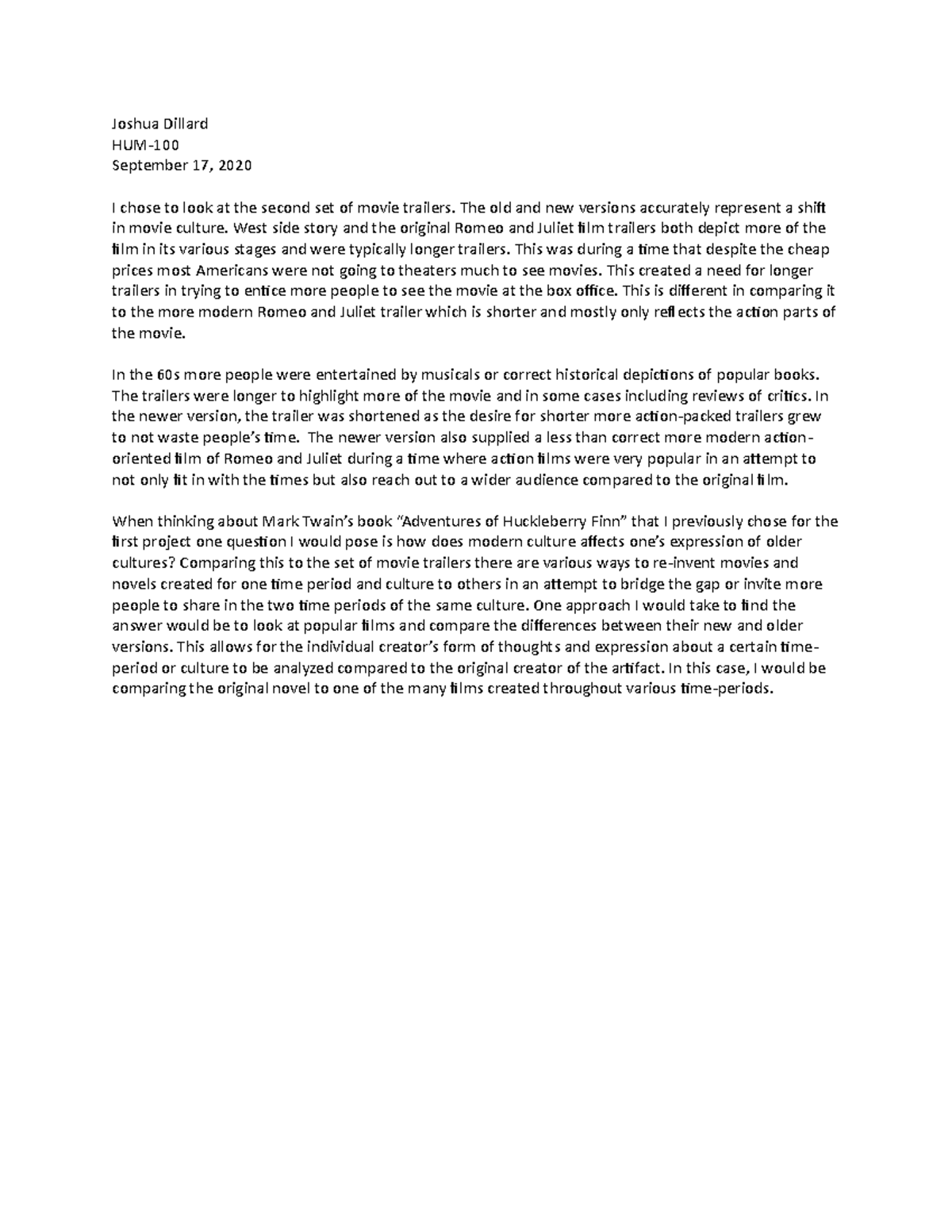 Joshua Dillard
HUM-100
September 17, 2020

I chose to look at the second set of movie trailers. The old and new versions accurately represent a shift in movie culture. West side story and the original Romeo and Juliet film trailers both depict more of the film in its various stages and were typically longer trailers. This was during a time that despite the cheap prices most Americans were not going to theaters much to see movies. This created a need for longer trailers in trying to entice more people to see the movie at the box office. This is different in comparing it to the more modern Romeo and Juliet trailer which is shorter and mostly only reflects the action parts of the movie.

In the 60s more people were entertained by musicals or correct historical depictions of popular books. The trailers were longer to highlight more of the movie and in some cases including reviews of critics. In the newer version, the trailer was shortened as the desire for shorter more action-packed trailers grew to not waste people's time. The newer version also supplied a less than correct more modern action-oriented film of Romeo and Juliet during a time where action films were very popular in an attempt to not only fit in with the times but also reach out to a wider audience compared to the original film.

When thinking about Mark Twain's book "Adventures of Huckleberry Finn" that I previously chose for the first project one question I would pose is how does modern culture affects one's expression of older cultures? Comparing this to the set of movie trailers there are various ways to re-invent movies and novels created for one time period and culture to others in an attempt to bridge the gap or invite more people to share in the two time periods of the same culture. One approach I would take to find the answer would be to look at popular films and compare the differences between their new and older versions. This allows for the individual creator's form of thoughts and expression about a certain time-period or culture to be analyzed compared to the original creator of the artifact. In this case, I would be comparing the original novel to one of the many films created throughout various time-periods.